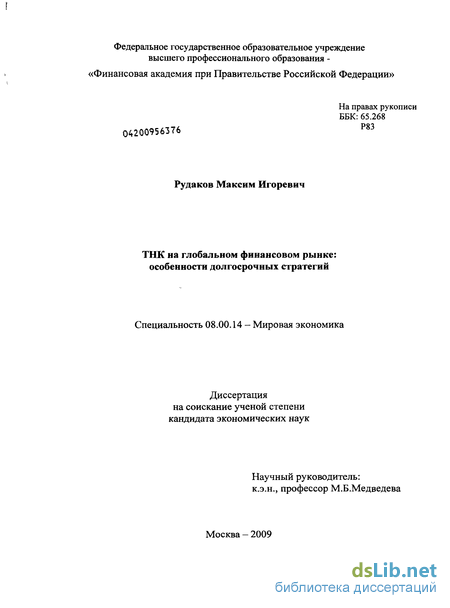 Федеральное государственное образовательное учреждение высшего профессионального образования -
«Финансовая академия при Правительстве Российской Федерации»

На правах рукописи
ББК: 65.268
Р83

04200956376

Рудаков Максим Игоревич

ТНК на глобальном финансовом рынке: особенности долгосрочных стратегий

Специальность 08.00.14 – Мировая экономика

Диссертация
на соискание ученой степени
кандидата экономических наук

Научный руководитель:
к.э.н., профессор М.Б.Медведева

Москва – 2009

dsLib.net
библиотека диссертаций